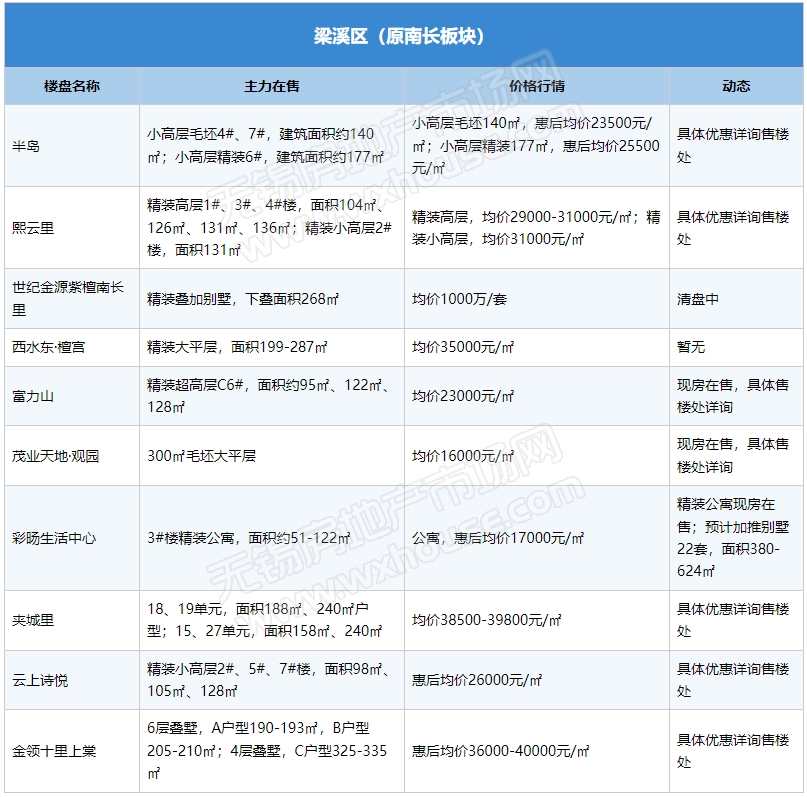 梁溪区（原南长板块）

| 楼盘名称 | 主力在售 | 价格行情 | 动态 |
|---|---|---|---|
| 半岛 | 小高层毛坯4#、7#，建筑面积约140㎡；小高层精装6#，建筑面积约177㎡ | 小高层毛坯140㎡，惠后均价23500元/㎡；小高层精装177㎡，惠后均价25500元/㎡ | 具体优惠详询售楼处 |
| 熙云里 | 精装高层1#、3#、4#楼，面积104㎡、126㎡、131㎡、136㎡；精装小高层2#楼，面积131㎡ | 精装高层，均价29000-31000元/㎡；精装小高层，均价31000元/㎡ | 具体优惠详询售楼处 |
| 世纪金源紫檀南长里 | 精装叠加别墅，下叠面积268㎡ | 均价1000万/套 | 清盘中 |
| 西水东·檀宫 | 精装大平层，面积199-287㎡ | 均价35000元/㎡ | 暂无 |
| 富力山 | 精装超高层C6#，面积约95㎡、122㎡、128㎡ | 均价23000元/㎡ | 现房在售，具体售楼处详询 |
| 茂业天地·观园 | 300㎡毛坯大平层 | 均价16000元/㎡ | 现房在售，具体售楼处详询 |
| 彩旸生活中心 | 3#楼精装公寓，面积约51-122㎡ | 公寓，惠后均价17000元/㎡ | 精装公寓现房在售；预计加推别墅22套，面积380-624㎡ |
| 夹城里 | 18、19单元，面积188㎡、240㎡户型；15、27单元，面积158㎡、240㎡ | 均价38500-39800元/㎡ | 具体优惠详询售楼处 |
| 云上诗悦 | 精装小高层2#、5#、7#楼，面积98㎡、105㎡、128㎡ | 惠后均价26000元/㎡ | 具体优惠详询售楼处 |
| 金领十里上棠 | 6层叠墅，A户型190-193㎡，B户型205-210㎡；4层叠墅，C户型325-335㎡ | 惠后均价36000-40000元/㎡ | 具体优惠详询售楼处 |

无锡房地产市场网 www.wxhouse.com